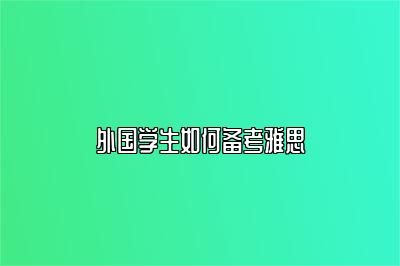 外国学生如何备考雅思